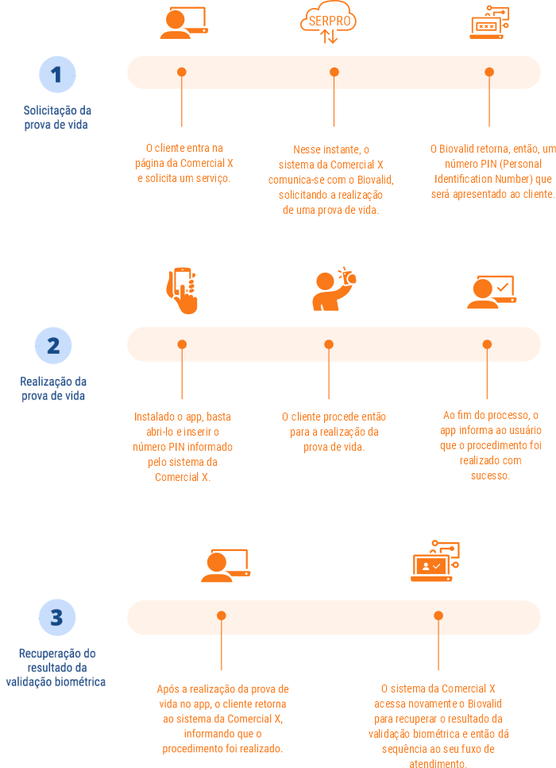 SERPRO

1

Solicitação da prova de vida

O cliente entra na página da Comercial X e solicita um serviço.

Nesse instante, o sistema da Comercial X comunica-se com o Biovalid, solicitando a realização de uma prova de vida.

O Biovalid retorna, então, um número PIN (Personal Identification Number) que será apresentado ao cliente.

2

Realização da prova de vida

Instalado o app, basta abri-lo e inserir o número PIN informado pelo sistema da Comercial X.

O cliente procede então para a realização da prova de vida.

Ao fim do processo, o app informa ao usuário que o procedimento foi realizado com sucesso.

3

Recuperação do resultado da validação biométrica

Após a realização da prova de vida no app, o cliente retorna ao sistema da Comercial X, informando que o procedimento foi realizado.

O sistema da Comercial X acessa novamente o Biovalid para recuperar o resultado da validação biométrica e então dá sequência ao seu fuxo de atendimento.